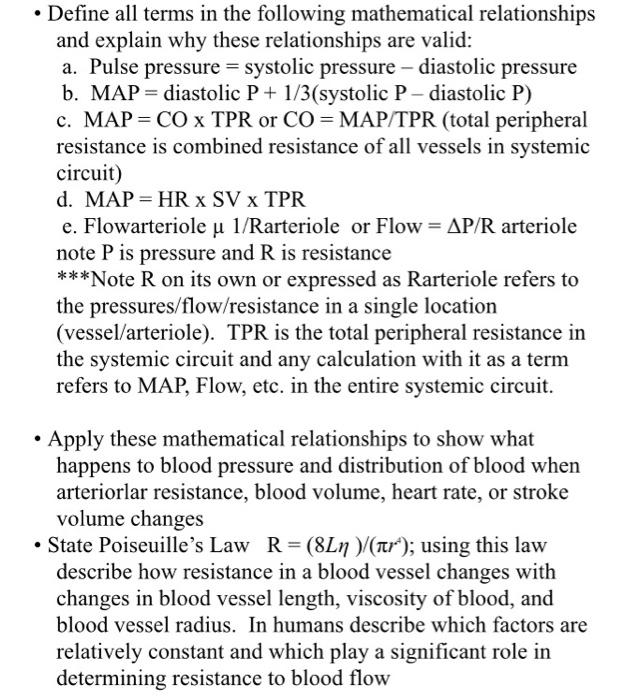 • Define all terms in the following mathematical relationships and explain why these relationships are valid:
a. Pulse pressure = systolic pressure – diastolic pressure
b. MAP = diastolic P + 1/3(systolic P – diastolic P)
c. MAP = CO x TPR or CO = MAP/TPR (total peripheral resistance is combined resistance of all vessels in systemic circuit)
d. MAP = HR x SV x TPR
e. Flowarteriole µ 1/Rarteriole or Flow = ΔP/R arteriole note P is pressure and R is resistance
***Note R on its own or expressed as Rarteriole refers to the pressures/flow/resistance in a single location (vessel/arteriole). TPR is the total peripheral resistance in the systemic circuit and any calculation with it as a term refers to MAP, Flow, etc. in the entire systemic circuit.

• Apply these mathematical relationships to show what happens to blood pressure and distribution of blood when arteriorlar resistance, blood volume, heart rate, or stroke volume changes
• State Poiseuille's Law $R = (8L\eta)/(\pi r^4)$; using this law describe how resistance in a blood vessel changes with changes in blood vessel length, viscosity of blood, and blood vessel radius. In humans describe which factors are relatively constant and which play a significant role in determining resistance to blood flow